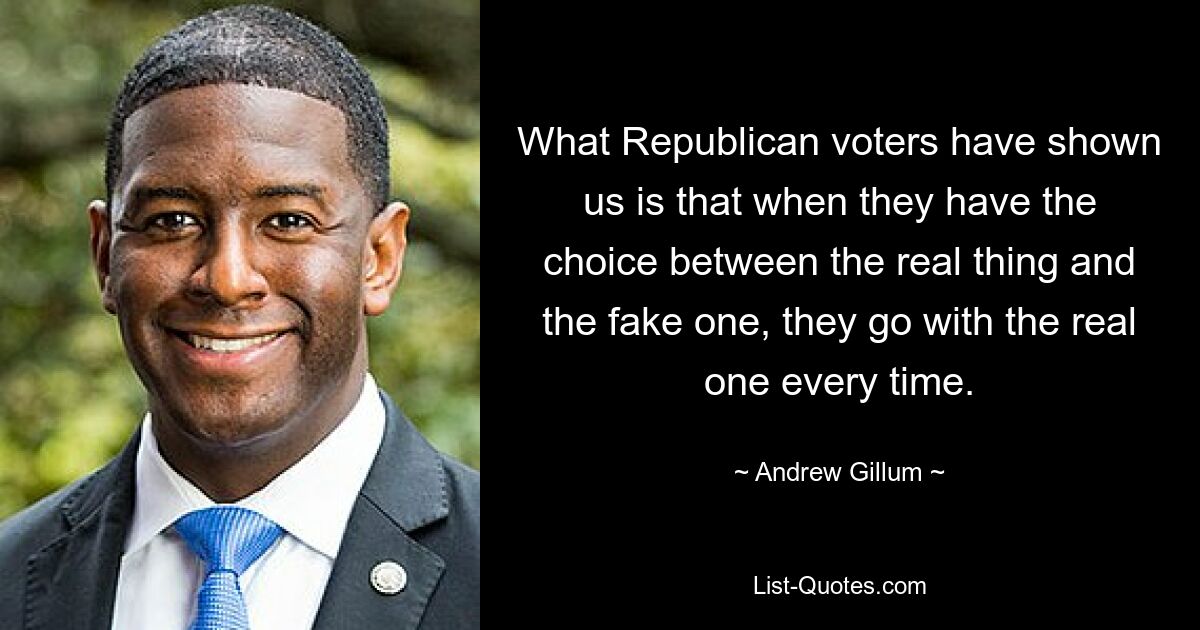 What Republican voters have shown us is that when they have the choice between the real thing and the fake one, they go with the real one every time.

~ Andrew Gillum ~

List-Quotes.com